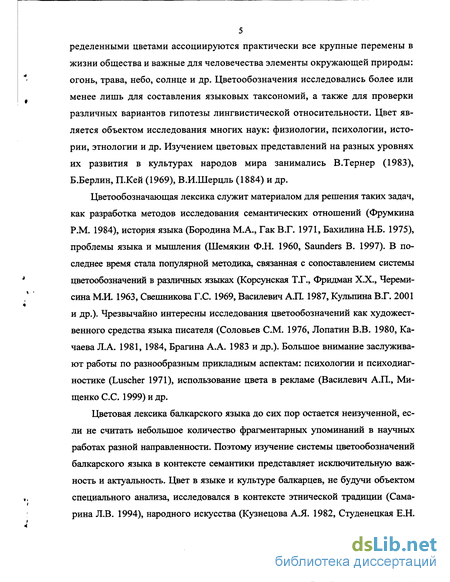 5

ределенными цветами ассоциируются практически все крупные перемены в жизни общества и важные для человечества элементы окружающей природы: огонь, трава, небо, солнце и др. Цветообозначения исследовались более или менее лишь для составления языковых таксономий, а также для проверки различных вариантов гипотезы лингвистической относительности. Цвет является объектом исследования многих наук: физиологии, психологии, истории, этнологии и др. Изучением цветовых представлений на разных уровнях их развития в культурах народов мира занимались В.Тернер (1983), Б.Берлин, П.Кей (1969), В.И.Шерцль (1884) и др.

Цветообозначающая лексика служит материалом для решения таких задач, как разработка методов исследования семантических отношений (Фрумкина Р.М. 1984), история языка (Бородина М.А., Гак В.Г. 1971, Бахилина Н.Б. 1975), проблемы языка и мышления (Шемякин Ф.Н. 1960, Saunders B. 1997). В последнее время стала популярной методика, связанная с сопоставлением системы цветообозначений в различных языках (Корсунская Т.Г., Фридман Х.Х., Черемисина М.И. 1963, Свешникова Г.С. 1969, Василевич А.П. 1987, Кульпина В.Г. 2001 и др.). Чрезвычайно интересны исследования цветообозначений как художественного средства языка писателя (Соловьев С.М. 1976, Лопатин В.В. 1980, Качаева Л.А. 1981, 1984, Брагина А.А. 1983 и др.). Большое внимание заслуживают работы по разнообразным прикладным аспектам: психологии и психодиагностике (Luscher 1971), использование цвета в рекламе (Василевич А.П., Мищенко С.С. 1999) и др.

Цветовая лексика балкарского языка до сих пор остается неизученной, если не считать небольшое количество фрагментарных упоминаний в научных работах разной направленности. Поэтому изучение системы цветообозначений балкарского языка в контексте семантики представляет исключительную важность и актуальность. Цвет в языке и культуре балкарцев, не будучи объектом специального анализа, исследовался в контексте этнической традиции (Самарина Л.В. 1994), народного искусства (Кузнецова А.Я. 1982, Студенецкая Е.Н.

dsLib.net
библиотека диссертаций